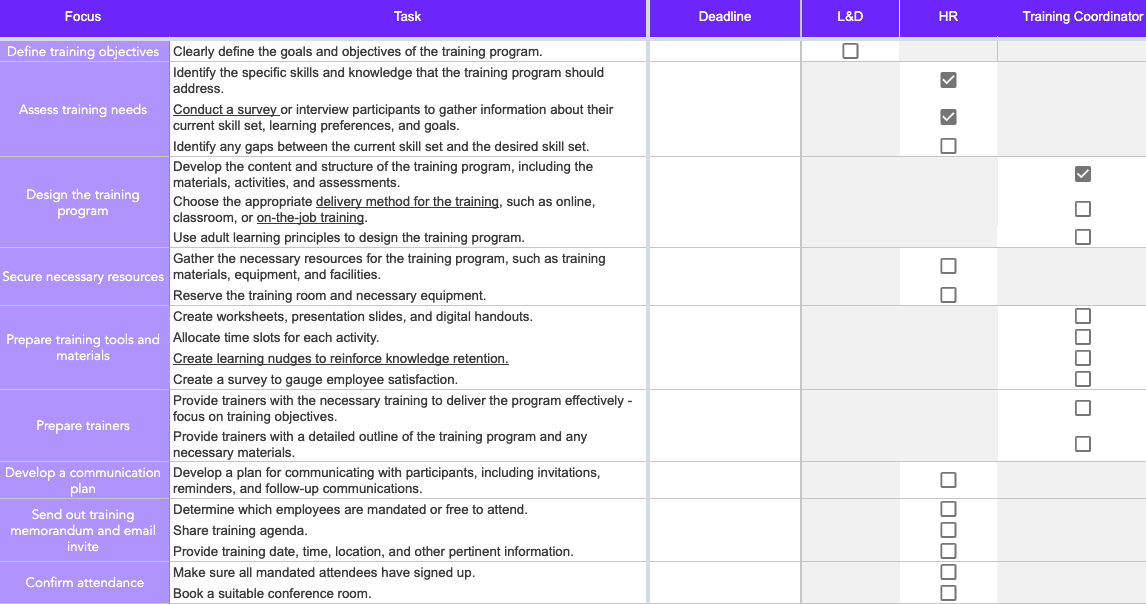 | Focus | Task | Deadline | L&D | HR | Training Coordinator |
|---|---|---|---|---|---|
| Define training objectives | Clearly define the goals and objectives of the training program. | | ☐ | | |
| Assess training needs | Identify the specific skills and knowledge that the training program should address. | | | ☑ | |
| | Conduct a survey or interview participants to gather information about their current skill set, learning preferences, and goals. | | | ☑ | |
| | Identify any gaps between the current skill set and the desired skill set. | | | ☐ | |
| Design the training program | Develop the content and structure of the training program, including the materials, activities, and assessments. | | | | ☑ |
| | Choose the appropriate delivery method for the training, such as online, classroom, or on-the-job training. | | | | ☐ |
| | Use adult learning principles to design the training program. | | | | ☐ |
| Secure necessary resources | Gather the necessary resources for the training program, such as training materials, equipment, and facilities. | | | ☐ | |
| | Reserve the training room and necessary equipment. | | | ☐ | |
| Prepare training tools and materials | Create worksheets, presentation slides, and digital handouts. | | | | ☐ |
| | Allocate time slots for each activity. | | | | ☐ |
| | Create learning nudges to reinforce knowledge retention. | | | | ☐ |
| | Create a survey to gauge employee satisfaction. | | | | ☐ |
| Prepare trainers | Provide trainers with the necessary training to deliver the program effectively - focus on training objectives. | | | | ☐ |
| | Provide trainers with a detailed outline of the training program and any necessary materials. | | | | ☐ |
| Develop a communication plan | Develop a plan for communicating with participants, including invitations, reminders, and follow-up communications. | | | ☐ | |
| Send out training memorandum and email invite | Determine which employees are mandated or free to attend. | | | ☐ | |
| | Share training agenda. | | | ☐ | |
| | Provide training date, time, location, and other pertinent information. | | | ☐ | |
| Confirm attendance | Make sure all mandated attendees have signed up. | | | ☐ | |
| | Book a suitable conference room. | | | ☐ | |